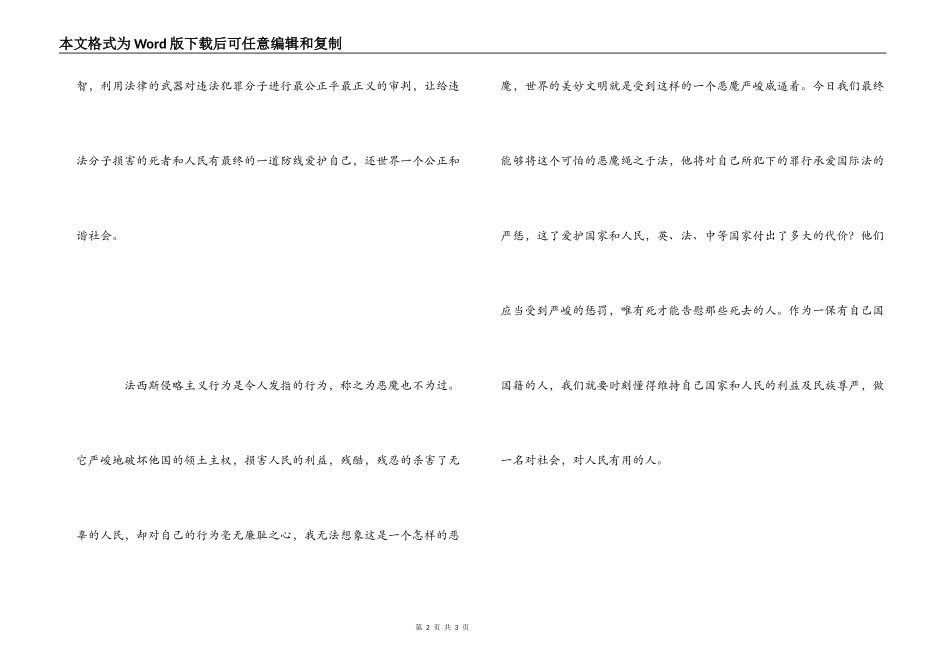 本文格式为Word版下载后可任意编辑和复制

智，利用法律的武器对违法犯罪分子进行最公正平最正义的审判，让给违法分子损害的死者和人民有最终的一道防线爱护自己，还世界一个公正和谐社会。

法西斯侵略主义行为是令人发指的行为，称之为恶魔也不为过。它严峻地破坏他国的领土主权，损害人民的利益，残酷，残忍的杀害了无辜的人民，却对自己的行为毫无廉耻之心，我无法想象这是一个怎样的恶魔，世界的美妙文明就是受到这样的一个恶魔严峻威逼着。今日我们最终能够将这个可怕的恶魔绳之于法，他将对自己所犯下的罪行承受国际法的严惩，这了爱护国家和人民，英、法、中等国家付出了多大的代价？他们应当受到严峻的惩罚，唯有死才能告慰那些死去的人。作为一保有自己国国籍的人，我们就要时刻懂得维持自己国家和人民的利益及民族尊严，做一名对社会，对人民有用的人。

第 2 页 共 3 页